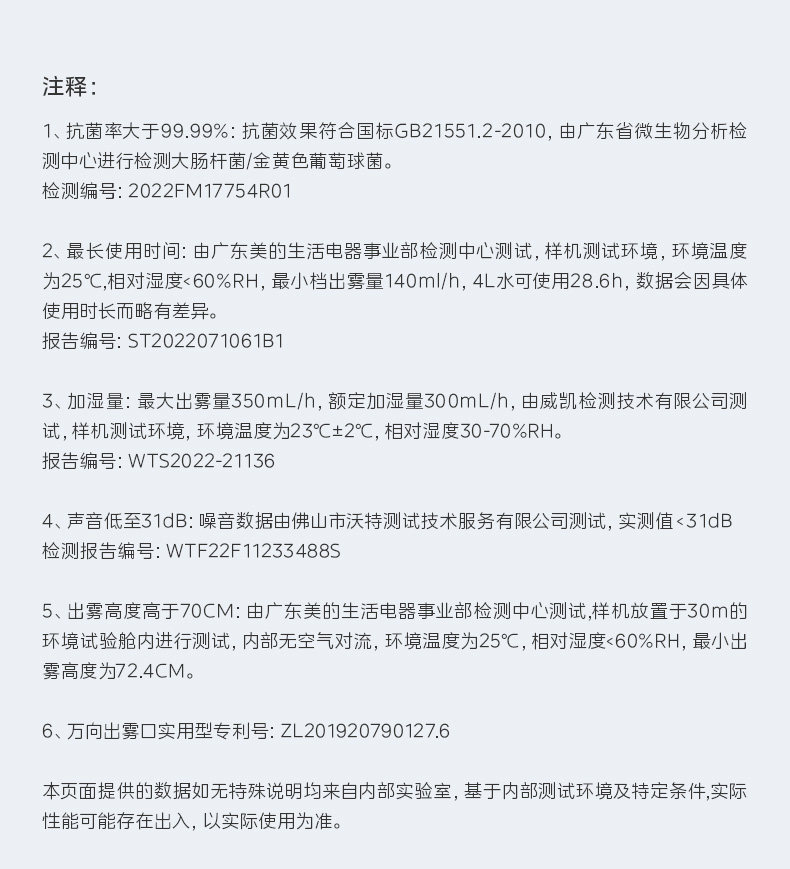 注释：

1、抗菌率大于99.99%：抗菌效果符合国标GB21551.2-2010，由广东省微生物分析检测中心进行检测大肠杆菌/金黄色葡萄球菌。
检测编号：2022FM17754R01

2、最长使用时间：由广东美的生活电器事业部检测中心测试，样机测试环境，环境温度为25℃,相对湿度<60%RH，最小档出雾量140ml/h，4L水可使用28.6h，数据会因具体使用时长而略有差异。
报告编号：ST2022071061B1

3、加湿量：最大出雾量350mL/h，额定加湿量300mL/h，由威凯检测技术有限公司测试，样机测试环境，环境温度为23℃±2℃，相对湿度30-70%RH。
报告编号：WTS2022-21136

4、声音低至31dB：噪音数据由佛山市沃特测试技术服务有限公司测试，实测值<31dB
检测报告编号：WTF22F11233488S

5、出雾高度高于70CM：由广东美的生活电器事业部检测中心测试,样机放置于30m的环境试验舱内进行测试，内部无空气对流，环境温度为25℃，相对湿度<60%RH，最小出雾高度为72.4CM。

6、万向出雾口实用型专利号：ZL201920790127.6

本页面提供的数据如无特殊说明均来自内部实验室，基于内部测试环境及特定条件,实际性能可能存在出入，以实际使用为准。